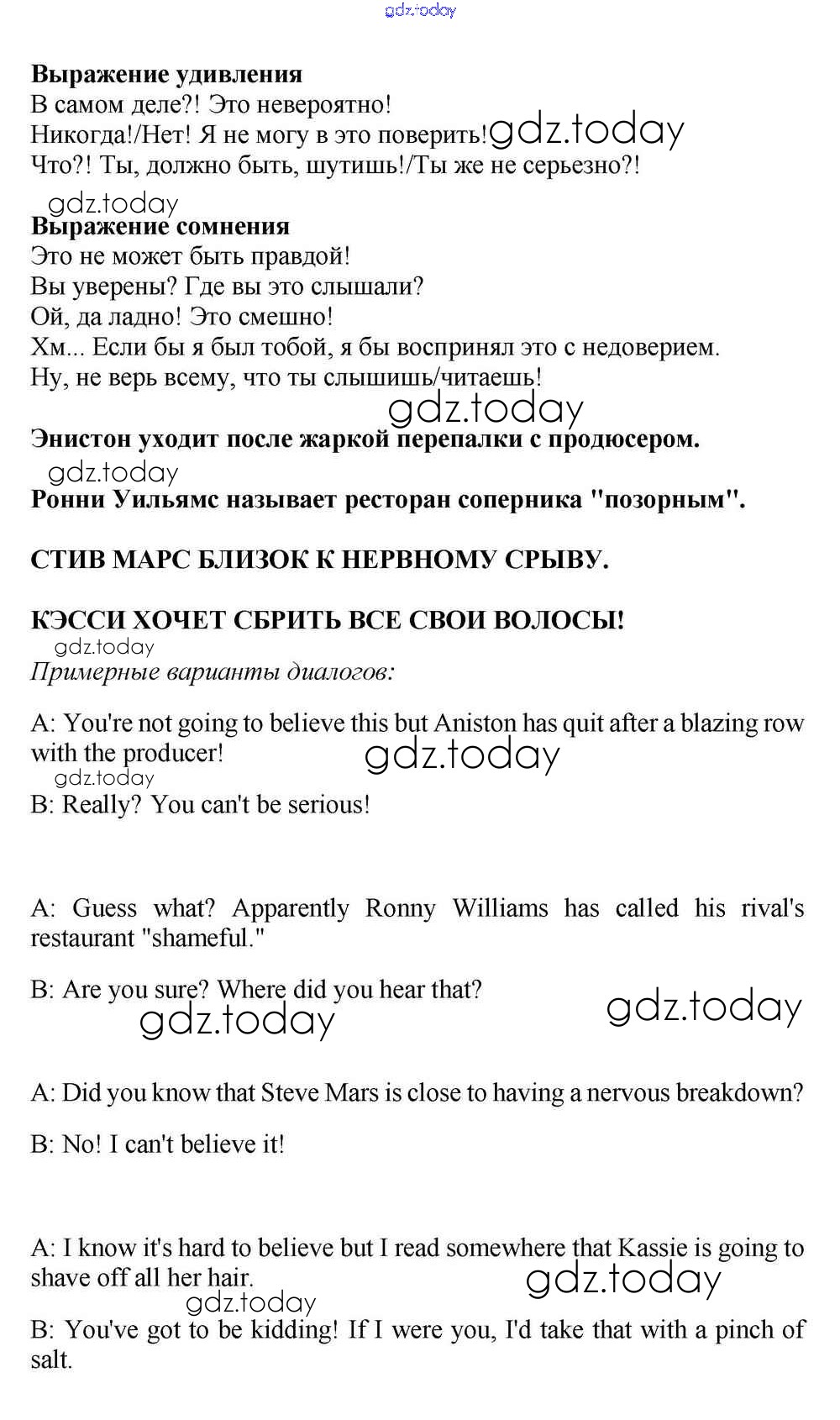 gdz.today

**Выражение удивления**
В самом деле?! Это невероятно!
Никогда!/Нет! Я не могу в это поверить! gdz.today
Что?! Ты, должно быть, шутишь!/Ты же не серьезно?!

gdz.today
**Выражение сомнения**
Это не может быть правдой!
Вы уверены? Где вы это слышали?
Ой, да ладно! Это смешно!
Хм... Если бы я был тобой, я бы воспринял это с недоверием.
Ну, не верь всему, что ты слышишь/читаешь!

gdz.today
**Энистон уходит после жаркой перепалки с продюсером.**
gdz.today
**Ронни Уильямс называет ресторан соперника "позорным".**

**СТИВ МАРС БЛИЗОК К НЕРВНОМУ СРЫВУ.**

**КЭССИ ХОЧЕТ СБРИТЬ ВСЕ СВОИ ВОЛОСЫ!**
gdz.today
*Примерные варианты диалогов:*

A: You're not going to believe this but Aniston has quit after a blazing row with the producer! gdz.today
gdz.today
B: Really? You can't be serious!

A: Guess what? Apparently Ronny Williams has called his rival's restaurant "shameful."

B: Are you sure? Where did you hear that?
gdz.today gdz.today

A: Did you know that Steve Mars is close to having a nervous breakdown?

B: No! I can't believe it!

A: I know it's hard to believe but I read somewhere that Kassie is going to shave off all her hair. gdz.today
gdz.today
B: You've got to be kidding! If I were you, I'd take that with a pinch of salt.